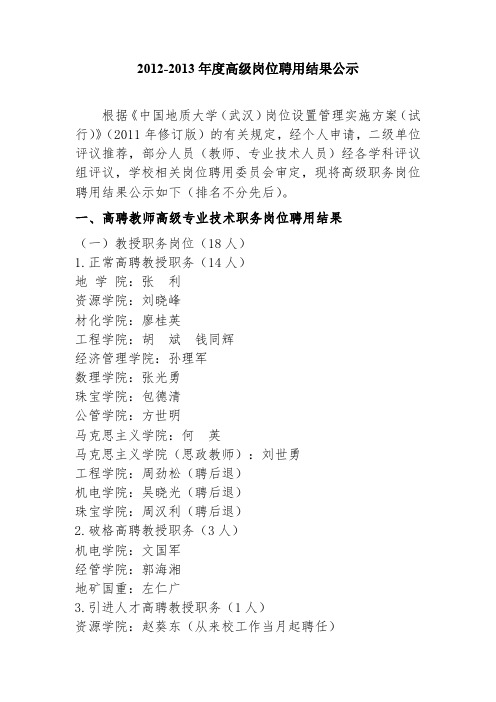 2012-2013 年度高级岗位聘用结果公示

根据《中国地质大学（武汉）岗位设置管理实施方案（试行）》（2011 年修订版）的有关规定，经个人申请，二级单位评议推荐，部分人员（教师、专业技术人员）经各学科评议组评议，学校相关岗位聘用委员会审定，现将高级职务岗位聘用结果公示如下（排名不分先后）。

一、高聘教师高级专业技术职务岗位聘用结果

（一）教授职务岗位（18 人）
1. 正常高聘教授职务（14 人）
地 学 院：张　利
资源学院：刘晓峰
材化学院：廖桂英
工程学院：胡　斌　钱同辉
经济管理学院：孙理军
数理学院：张光勇
珠宝学院：包德清
公管学院：方世明
马克思主义学院：何　英
马克思主义学院（思政教师）：刘世勇
工程学院：周劲松（聘后退）
机电学院：吴晓光（聘后退）
珠宝学院：周汉利（聘后退）
2. 破格高聘教授职务（3 人）
机电学院：文国军
经管学院：郭海湘
地矿国重：左仁广
3. 引进人才高聘教授职务（1 人）
资源学院：赵葵东（从来校工作当月起聘任）